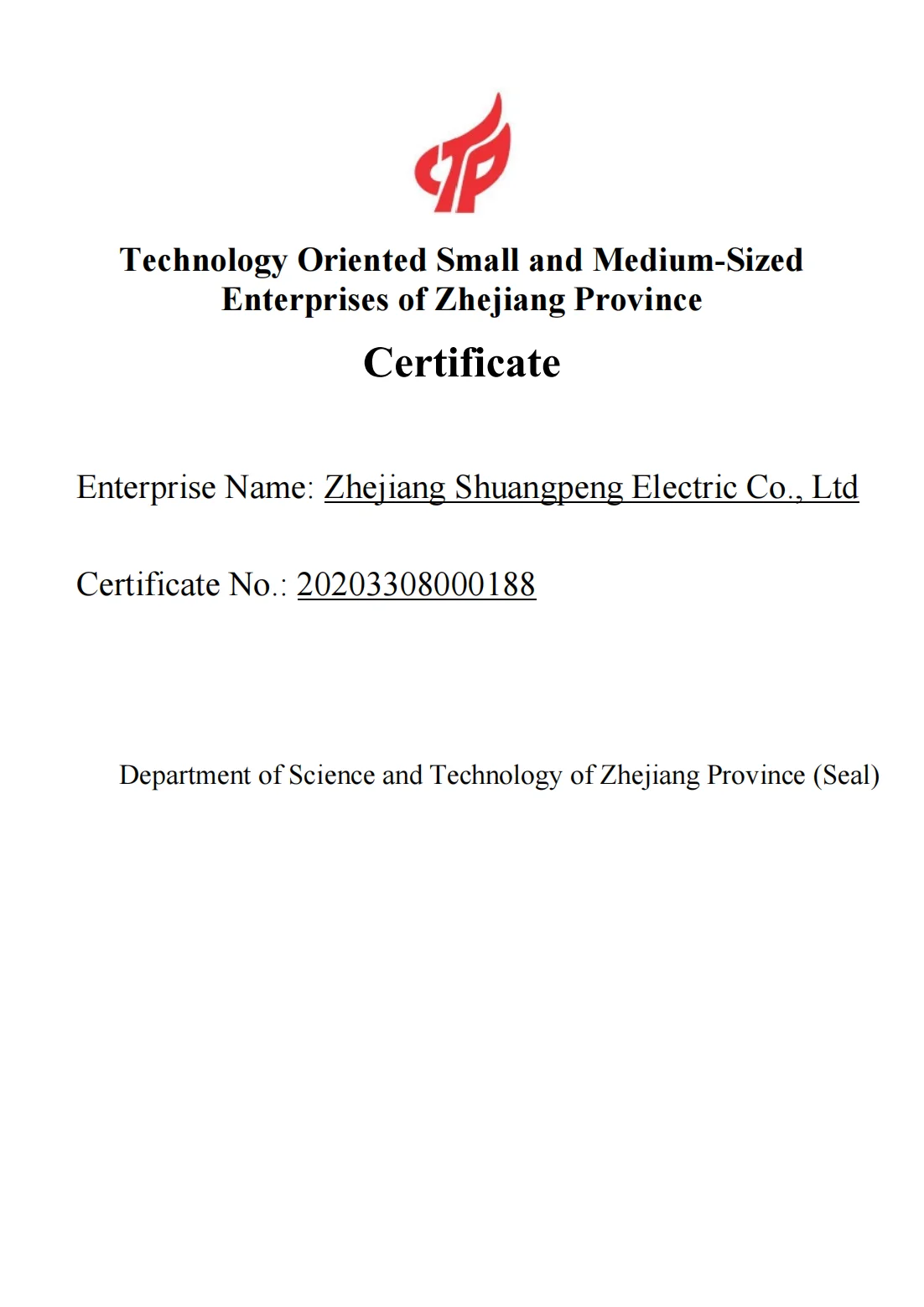 Technology Oriented Small and Medium-Sized Enterprises of Zhejiang Province

Certificate

Enterprise Name: Zhejiang Shuangpeng Electric Co., Ltd

Certificate No.: 20203308000188

Department of Science and Technology of Zhejiang Province (Seal)